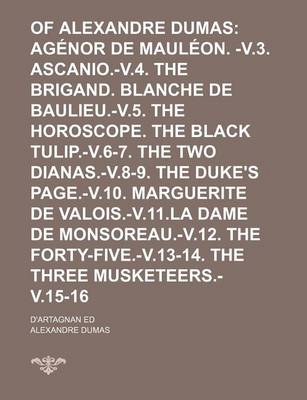 OF ALEXANDRE DUMAS: AGÉNOR DE MAULÉON. -V.3. ASCANIO.-V.4. THE BRIGAND. BLANCHE DE BAULIEU.-V.5. THE HOROSCOPE. THE BLACK TULIP.-V.6-7. THE TWO DIANAS.-V.8-9. THE DUKE'S PAGE.-V.10. MARGUERITE DE VALOIS.-V.11.LA DAME DE MONSOREAU.-V.12. THE FORTY-FIVE.-V.13-14. THE THREE MUSKETEERS.-V.15-16

D'ARTAGNAN ED
ALEXANDRE DUMAS